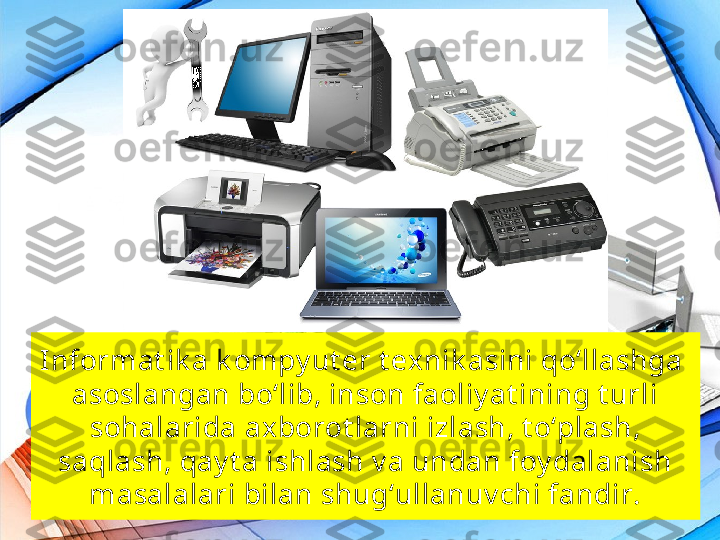 oefen.uz

Informatika kompyuter texnikasini qo‘llashga asoslangan bo‘lib, inson faoliyatining turli sohalarida axborotlarni izlash, to‘plash, saqlash, qayta ishlash va undan foydalanish masalalari bilan shug‘ullanuvchi fandir.